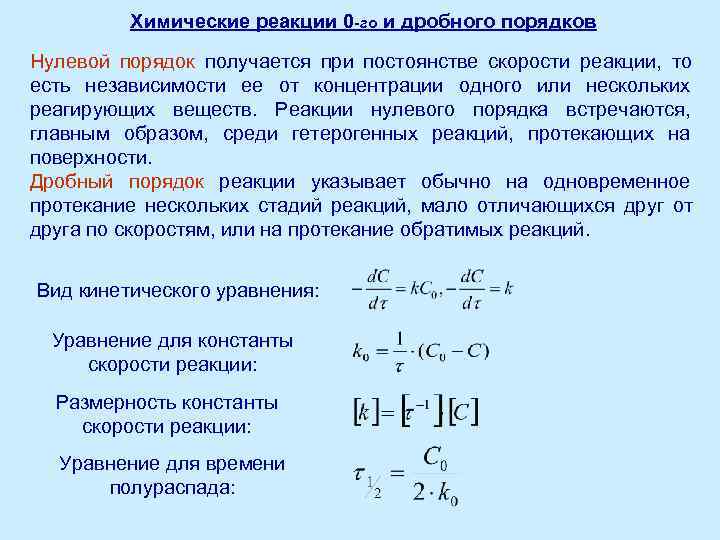 Химические реакции 0-го и дробного порядков

Нулевой порядок получается при постоянстве скорости реакции, то есть независимости ее от концентрации одного или нескольких реагирующих веществ. Реакции нулевого порядка встречаются, главным образом, среди гетерогенных реакций, протекающих на поверхности.
Дробный порядок реакции указывает обычно на одновременное протекание нескольких стадий реакций, мало отличающихся друг от друга по скоростям, или на протекание обратимых реакций.

Вид кинетического уравнения: $-\frac{dC}{d\tau} = kC_0, -\frac{dC}{d\tau} = k$

Уравнение для константы скорости реакции: $k_0 = \frac{1}{\tau} \cdot (C_0 - C)$

Размерность константы скорости реакции: $[k] = [\tau^{-1}][C]$

Уравнение для времени полураспада: $\tau_{1/2} = \frac{C_0}{2 \cdot k_0}$